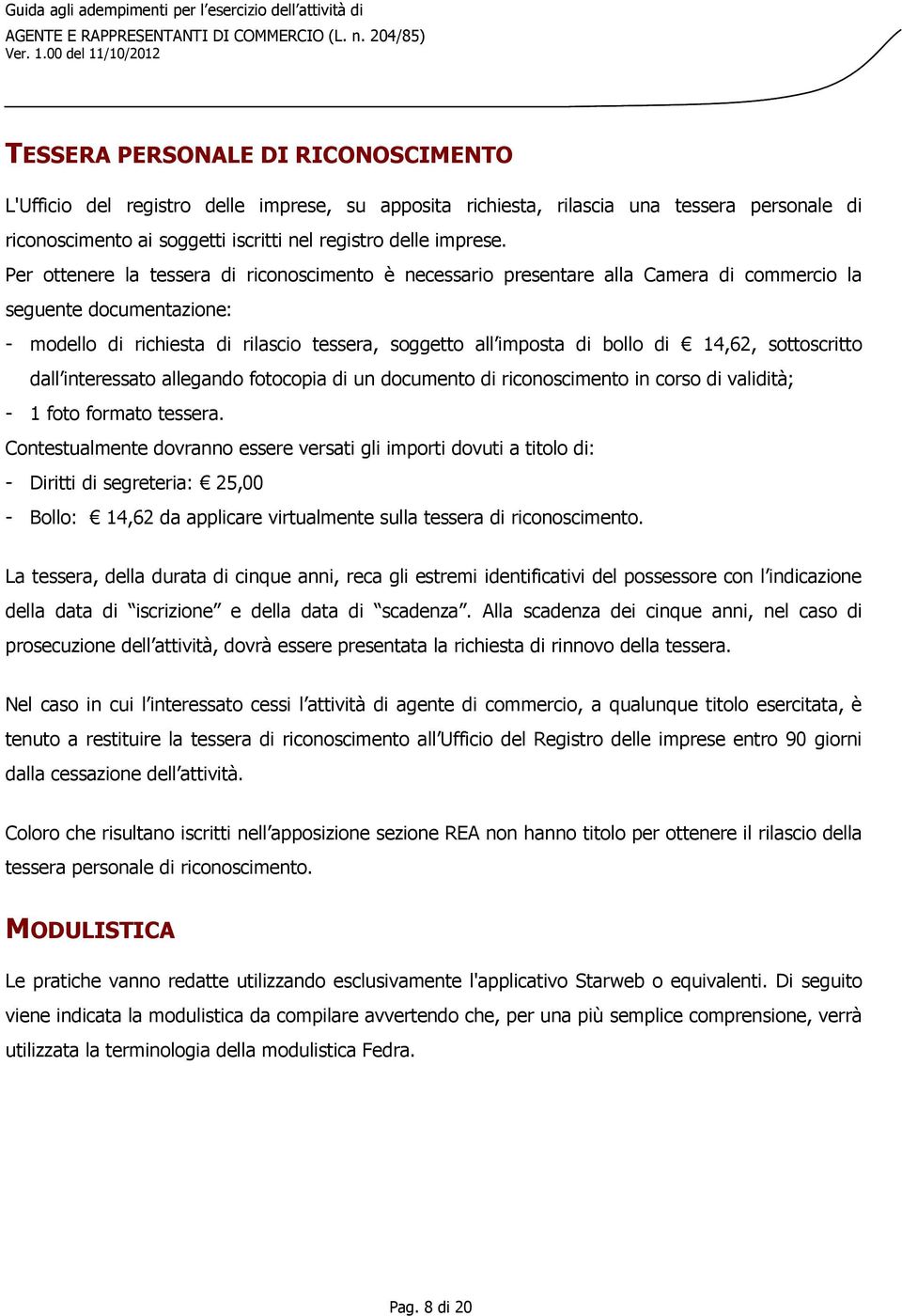 Guida agli adempimenti per l'esercizio dell'attività di
AGENTE E RAPPRESENTANTI DI COMMERCIO (L. n. 204/85)
Ver. 1.00 del 11/10/2012

TESSERA PERSONALE DI RICONOSCIMENTO

L'Ufficio del registro delle imprese, su apposita richiesta, rilascia una tessera personale di riconoscimento ai soggetti iscritti nel registro delle imprese.
Per ottenere la tessera di riconoscimento è necessario presentare alla Camera di commercio la seguente documentazione:
- modello di richiesta di rilascio tessera, soggetto all'imposta di bollo di € 14,62, sottoscritto dall'interessato allegando fotocopia di un documento di riconoscimento in corso di validità;
- 1 foto formato tessera.
Contestualmente dovranno essere versati gli importi dovuti a titolo di:
- Diritti di segreteria: € 25,00
- Bollo: € 14,62 da applicare virtualmente sulla tessera di riconoscimento.

La tessera, della durata di cinque anni, reca gli estremi identificativi del possessore con l'indicazione della data di "iscrizione" e della data di "scadenza". Alla scadenza dei cinque anni, nel caso di prosecuzione dell'attività, dovrà essere presentata la richiesta di rinnovo della tessera.

Nel caso in cui l'interessato cessi l'attività di agente di commercio, a qualunque titolo esercitata, è tenuto a restituire la tessera di riconoscimento all'Ufficio del Registro delle imprese entro 90 giorni dalla cessazione dell'attività.

Coloro che risultano iscritti nell'apposizione sezione REA non hanno titolo per ottenere il rilascio della tessera personale di riconoscimento.

MODULISTICA

Le pratiche vanno redatte utilizzando esclusivamente l'applicativo Starweb o equivalenti. Di seguito viene indicata la modulistica da compilare avvertendo che, per una più semplice comprensione, verrà utilizzata la terminologia della modulistica Fedra.

Pag. 8 di 20